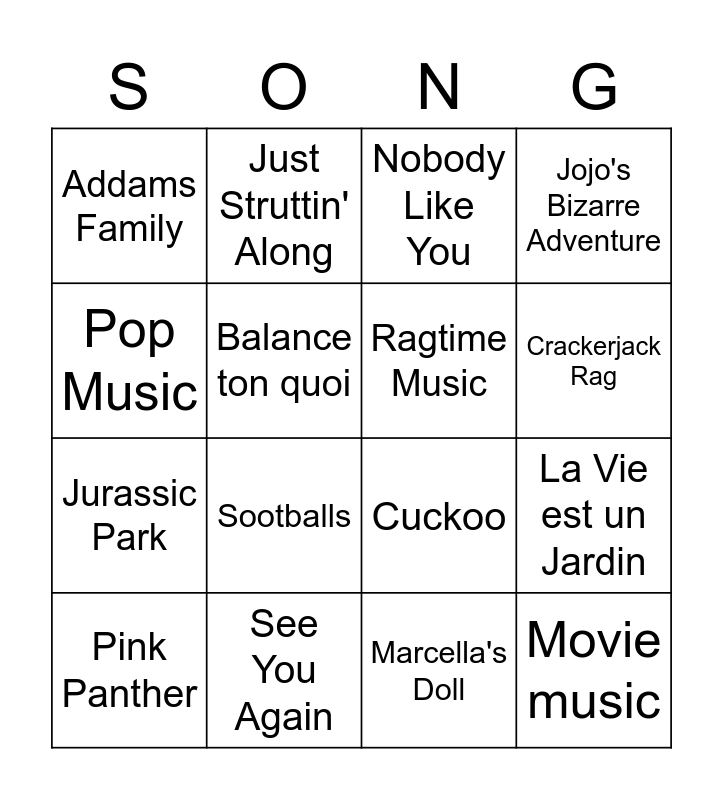 | S | O | N | G |
|---|---|---|---|
| Addams Family | Just Struttin' Along | Nobody Like You | Jojo's Bizarre Adventure |
| Pop Music | Balance ton quoi | Ragtime Music | Crackerjack Rag |
| Jurassic Park | Sootballs | Cuckoo | La Vie est un Jardin |
| Pink Panther | See You Again | Marcella's Doll | Movie music |